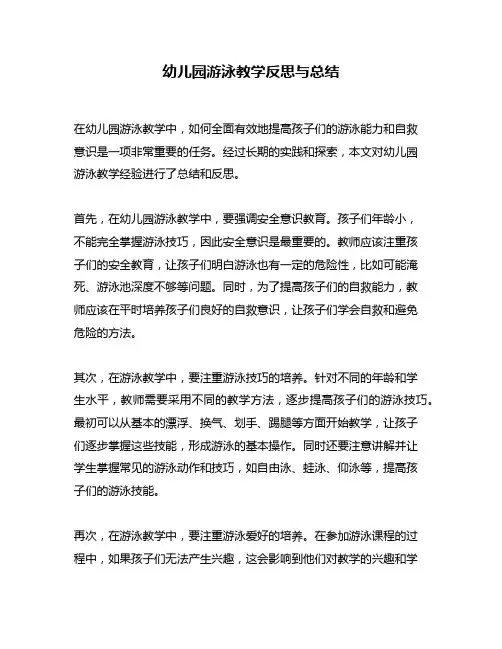 幼儿园游泳教学反思与总结

在幼儿园游泳教学中，如何全面有效地提高孩子们的游泳能力和自救意识是一项非常重要的任务。经过长期的实践和探索，本文对幼儿园游泳教学经验进行了总结和反思。

首先，在幼儿园游泳教学中，要强调安全意识教育。孩子们年龄小，不能完全掌握游泳技巧，因此安全意识是最重要的。教师应该注重孩子们的安全教育，让孩子们明白游泳也有一定的危险性，比如可能淹死、游泳池深度不够等问题。同时，为了提高孩子们的自救能力，教师应该在平时培养孩子们良好的自救意识，让孩子们学会自救和避免危险的方法。

其次，在游泳教学中，要注重游泳技巧的培养。针对不同的年龄和学生水平，教师需要采用不同的教学方法，逐步提高孩子们的游泳技巧。最初可以从基本的漂浮、换气、划手、踢腿等方面开始教学，让孩子们逐步掌握这些技能，形成游泳的基本操作。同时还要注意讲解并让学生掌握常见的游泳动作和技巧，如自由泳、蛙泳、仰泳等，提高孩子们的游泳技能。

再次，在游泳教学中，要注重游泳爱好的培养。在参加游泳课程的过程中，如果孩子们无法产生兴趣，这会影响到他们对教学的兴趣和学